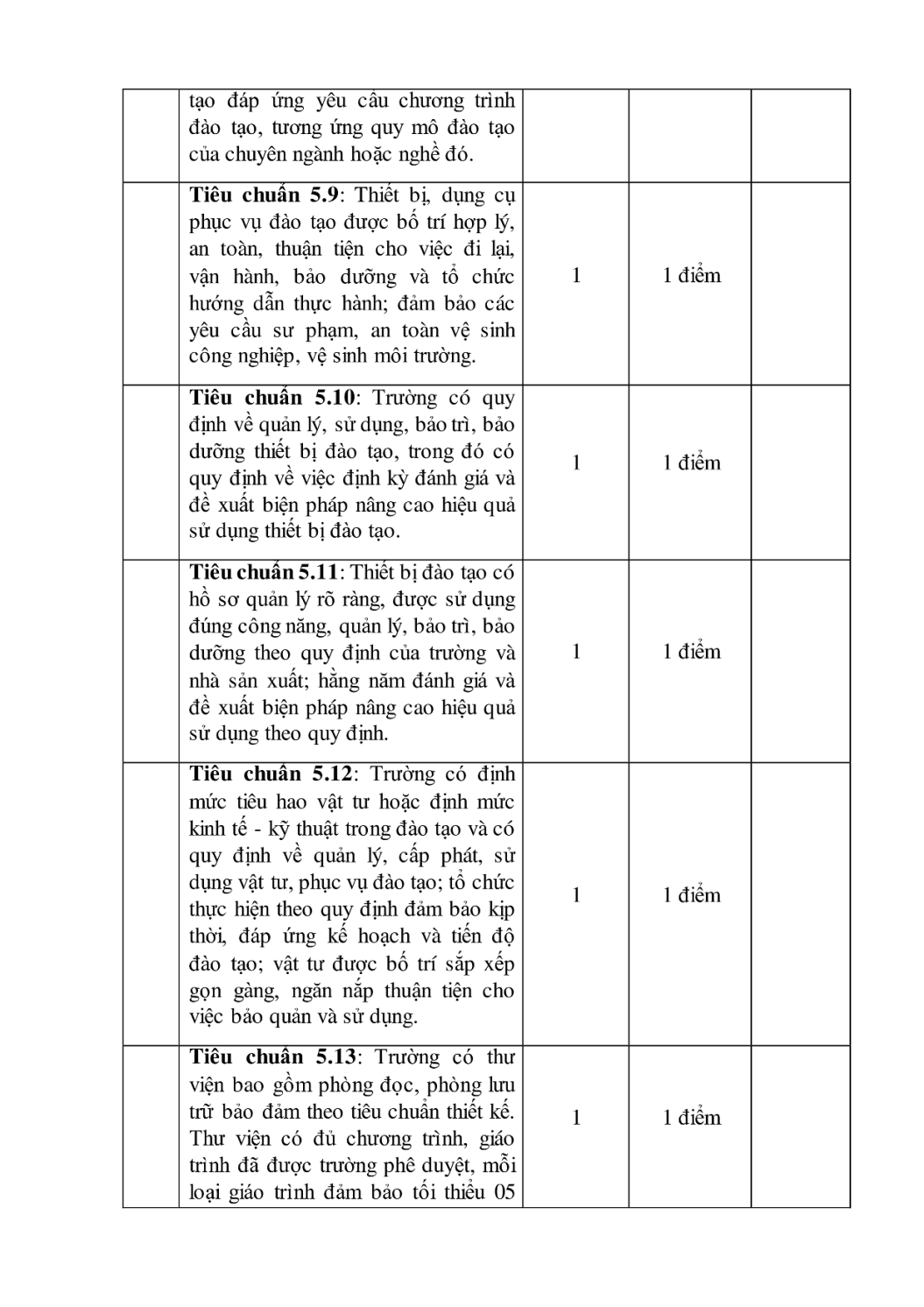 |  | tạo đáp ứng yêu cầu chương trình đào tạo, tương ứng quy mô đào tạo của chuyên ngành hoặc nghề đó. |  |  |  |
|---|---|---|---|---|
|  | Tiêu chuẩn 5.9: Thiết bị, dụng cụ phục vụ đào tạo được bố trí hợp lý, an toàn, thuận tiện cho việc đi lại, vận hành, bảo dưỡng và tổ chức hướng dẫn thực hành; đảm bảo các yêu cầu sư phạm, an toàn vệ sinh công nghiệp, vệ sinh môi trường. | 1 | 1 điểm |  |
|  | Tiêu chuẩn 5.10: Trường có quy định về quản lý, sử dụng, bảo trì, bảo dưỡng thiết bị đào tạo, trong đó có quy định về việc định kỳ đánh giá và đề xuất biện pháp nâng cao hiệu quả sử dụng thiết bị đào tạo. | 1 | 1 điểm |  |
|  | Tiêu chuẩn 5.11: Thiết bị đào tạo có hồ sơ quản lý rõ ràng, được sử dụng đúng công năng, quản lý, bảo trì, bảo dưỡng theo quy định của trường và nhà sản xuất; hằng năm đánh giá và đề xuất biện pháp nâng cao hiệu quả sử dụng theo quy định. | 1 | 1 điểm |  |
|  | Tiêu chuẩn 5.12: Trường có định mức tiêu hao vật tư hoặc định mức kinh tế - kỹ thuật trong đào tạo và có quy định về quản lý, cấp phát, sử dụng vật tư, phục vụ đào tạo; tổ chức thực hiện theo quy định đảm bảo kịp thời, đáp ứng kế hoạch và tiến độ đào tạo; vật tư được bố trí sắp xếp gọn gàng, ngăn nắp thuận tiện cho việc bảo quản và sử dụng. | 1 | 1 điểm |  |
|  | Tiêu chuẩn 5.13: Trường có thư viện bao gồm phòng đọc, phòng lưu trữ bảo đảm theo tiêu chuẩn thiết kế. Thư viện có đủ chương trình, giáo trình đã được trường phê duyệt, mỗi loại giáo trình đảm bảo tối thiểu 05 | 1 | 1 điểm |  |